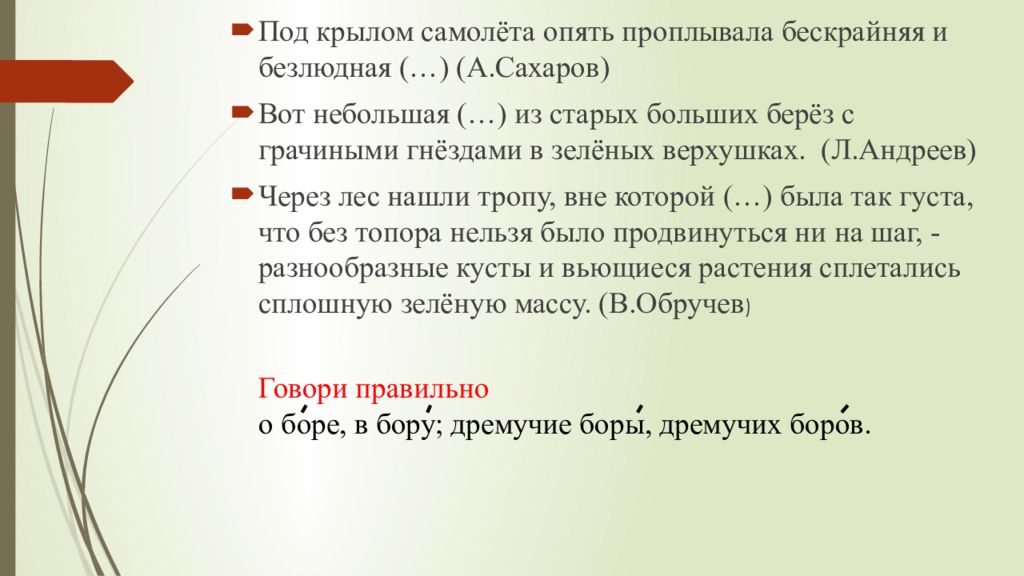 Под крылом самолёта опять проплывала бескрайняя и безлюдная (…) (А.Сахаров)

Вот небольшая (…) из старых больших берёз с грачиными гнёздами в зелёных верхушках. (Л.Андреев)

Через лес нашли тропу, вне которой (…) была так густа, что без топора нельзя было продвинуться ни на шаг, - разнообразные кусты и вьющиеся растения сплетались сплошную зелёную массу. (В.Обручев)

Говори правильно
о бо́ре, в бору́; дремучие боры́, дремучих боро́в.